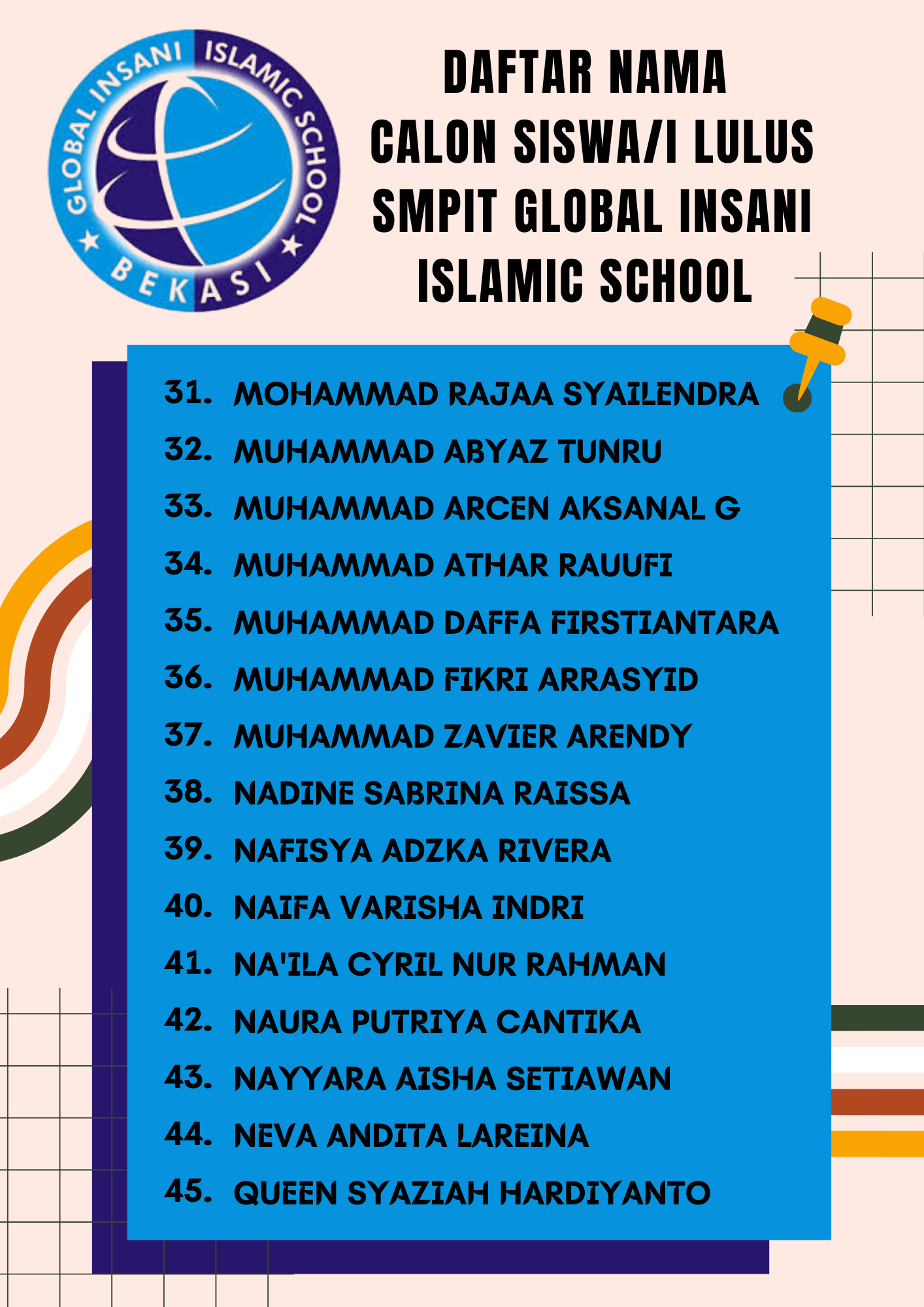 GLOBAL INSANI ISLAMIC SCHOOL
BEKASI

DAFTAR NAMA
CALON SISWA/I LULUS
SMPIT GLOBAL INSANI
ISLAMIC SCHOOL

31. MOHAMMAD RAJAA SYAILENDRA
32. MUHAMMAD ABYAZ TUNRU
33. MUHAMMAD ARCEN AKSANAL G
34. MUHAMMAD ATHAR RAUUFI
35. MUHAMMAD DAFFA FIRSTIANTARA
36. MUHAMMAD FIKRI ARRASYID
37. MUHAMMAD ZAVIER ARENDY
38. NADINE SABRINA RAISSA
39. NAFISYA ADZKA RIVERA
40. NAIFA VARISHA INDRI
41. NA'ILA CYRIL NUR RAHMAN
42. NAURA PUTRIYA CANTIKA
43. NAYYARA AISHA SETIAWAN
44. NEVA ANDITA LAREINA
45. QUEEN SYAZIAH HARDIYANTO